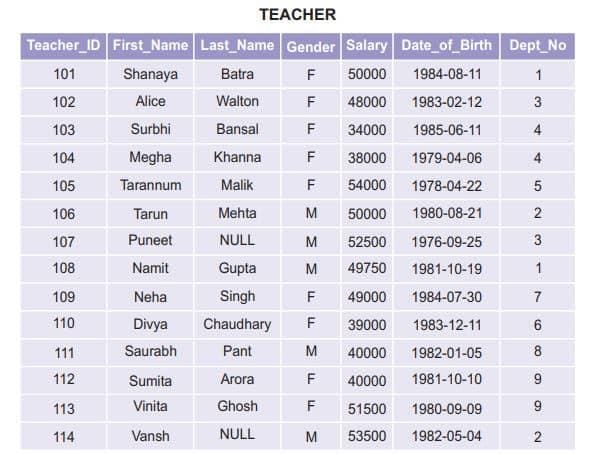 TEACHER

| Teacher_ID | First_Name | Last_Name | Gender | Salary | Date_of_Birth | Dept_No |
|---|---|---|---|---|---|---|
| 101 | Shanaya | Batra | F | 50000 | 1984-08-11 | 1 |
| 102 | Alice | Walton | F | 48000 | 1983-02-12 | 3 |
| 103 | Surbhi | Bansal | F | 34000 | 1985-06-11 | 4 |
| 104 | Megha | Khanna | F | 38000 | 1979-04-06 | 4 |
| 105 | Tarannum | Malik | F | 54000 | 1978-04-22 | 5 |
| 106 | Tarun | Mehta | M | 50000 | 1980-08-21 | 2 |
| 107 | Puneet | NULL | M | 52500 | 1976-09-25 | 3 |
| 108 | Namit | Gupta | M | 49750 | 1981-10-19 | 1 |
| 109 | Neha | Singh | F | 49000 | 1984-07-30 | 7 |
| 110 | Divya | Chaudhary | F | 39000 | 1983-12-11 | 6 |
| 111 | Saurabh | Pant | M | 40000 | 1982-01-05 | 8 |
| 112 | Sumita | Arora | F | 40000 | 1981-10-10 | 9 |
| 113 | Vinita | Ghosh | F | 51500 | 1980-09-09 | 9 |
| 114 | Vansh | NULL | M | 53500 | 1982-05-04 | 2 |